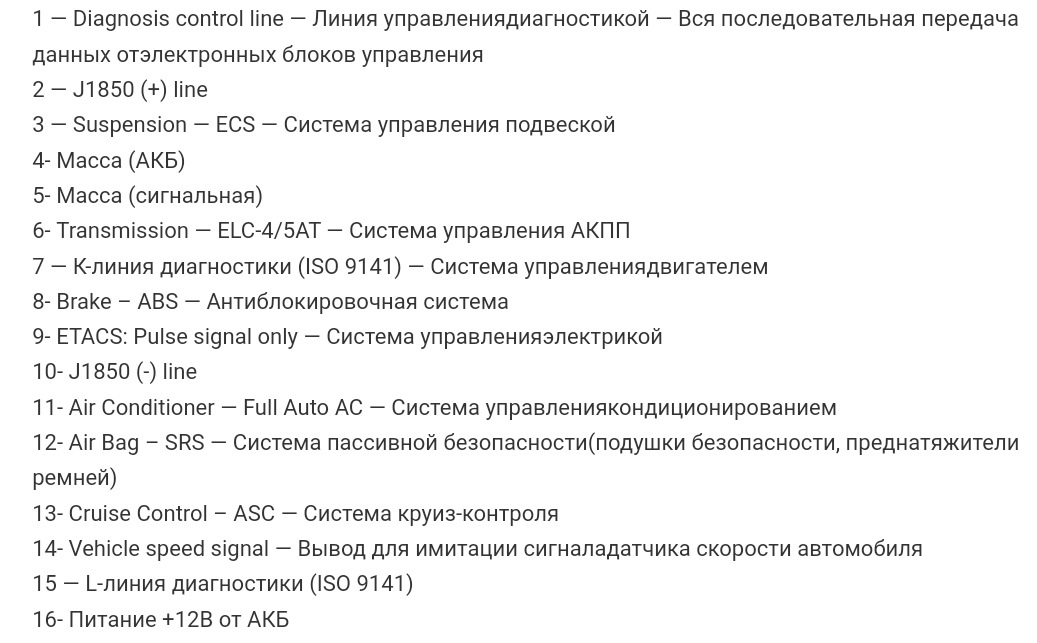 1 — Diagnosis control line — Линия управлениядиагностикой — Вся последовательная передача данных отэлектронных блоков управления
2 — J1850 (+) line
3 — Suspension — ECS — Система управления подвеской
4- Масса (АКБ)
5- Масса (сигнальная)
6- Transmission — ELC-4/5AT — Система управления АКПП
7 — К-линия диагностики (ISO 9141) — Система управлениядвигателем
8- Brake – ABS — Антиблокировочная система
9- ETACS: Pulse signal only — Система управленияэлектрикой
10- J1850 (-) line
11- Air Conditioner — Full Auto AC — Система управлениякондиционированием
12- Air Bag – SRS — Система пассивной безопасности(подушки безопасности, преднатяжители ремней)
13- Cruise Control – ASC — Система круиз-контроля
14- Vehicle speed signal — Вывод для имитации сигналадатчика скорости автомобиля
15 — L-линия диагностики (ISO 9141)
16- Питание +12В от АКБ